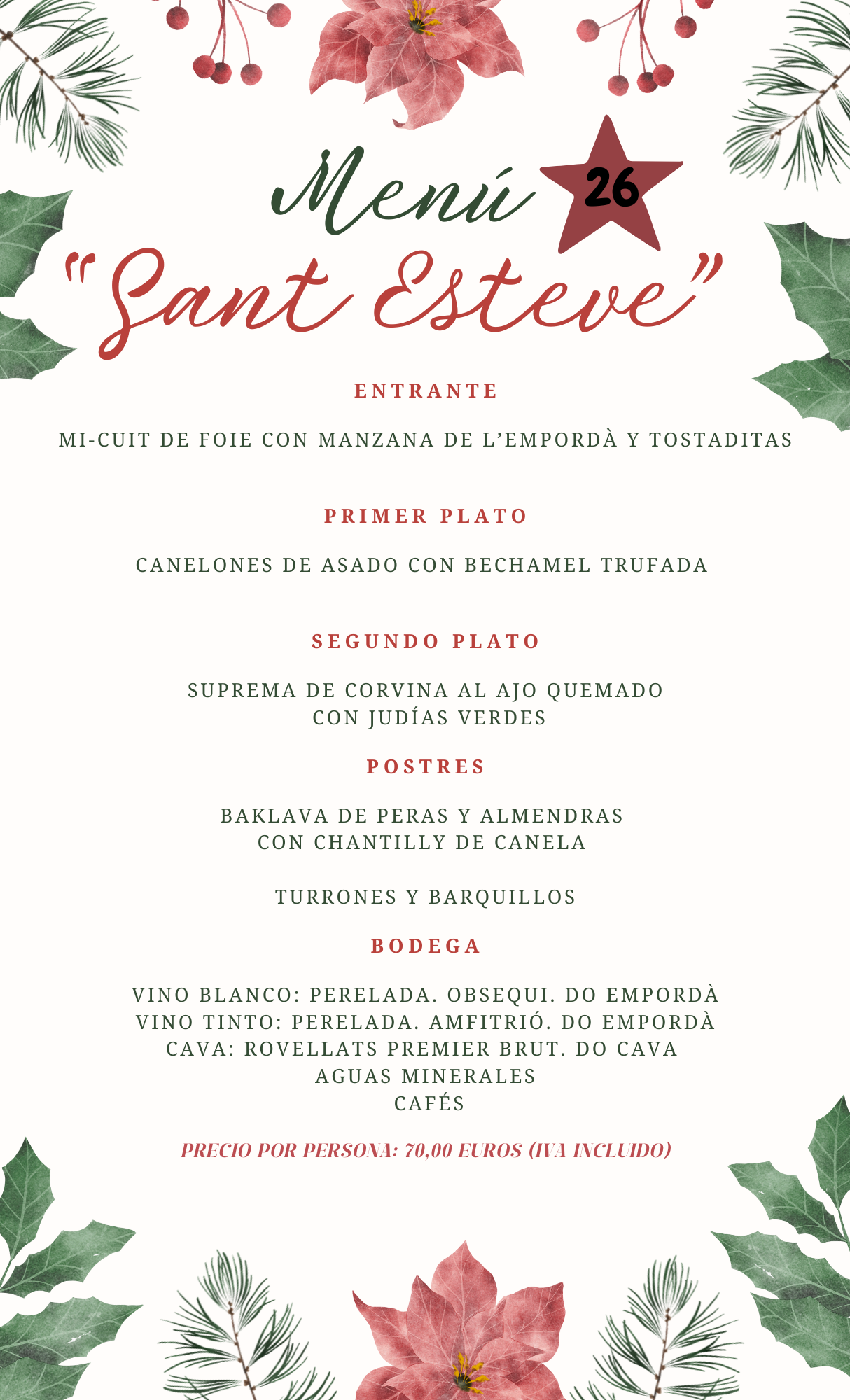 Menú 26

"Sant Esteve"

ENTRANTE

MI-CUIT DE FOIE CON MANZANA DE L'EMPORDÀ Y TOSTADITAS

PRIMER PLATO

CANELONES DE ASADO CON BECHAMEL TRUFADA

SEGUNDO PLATO

SUPREMA DE CORVINA AL AJO QUEMADO CON JUDÍAS VERDES

POSTRES

BAKLAVA DE PERAS Y ALMENDRAS CON CHANTILLY DE CANELA

TURRONES Y BARQUILLOS

BODEGA

VINO BLANCO: PERELADA. OBSEQUI. DO EMPORDÀ
VINO TINTO: PERELADA. AMFITRIÓ. DO EMPORDÀ
CAVA: ROVELLATS PREMIER BRUT. DO CAVA
AGUAS MINERALES
CAFÉS

PRECIO POR PERSONA: 70,00 EUROS (IVA INCLUIDO)